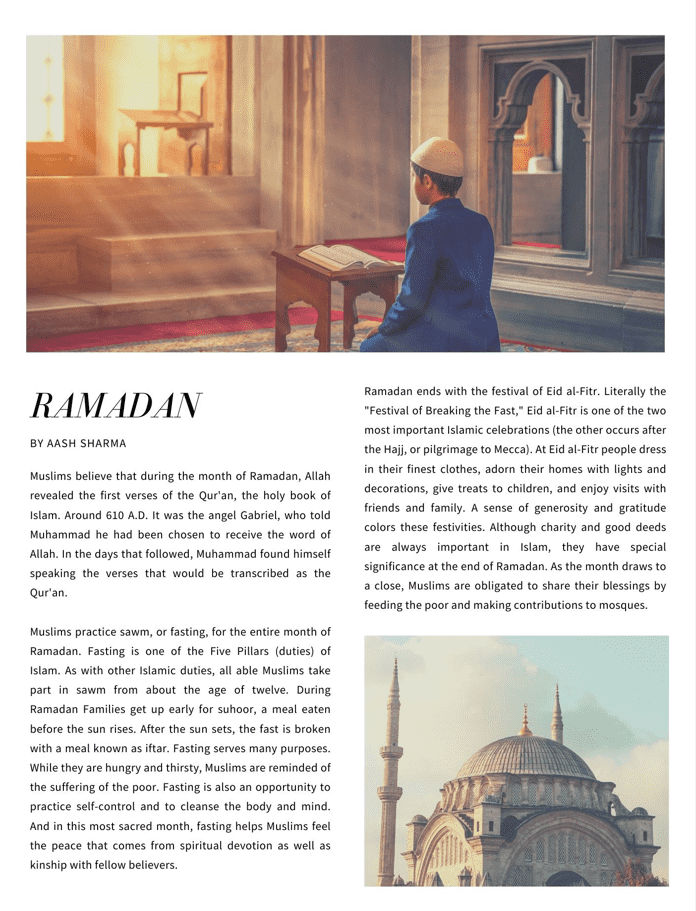 RAMADAN

BY AASH SHARMA

Muslims believe that during the month of Ramadan, Allah revealed the first verses of the Qur'an, the holy book of Islam. Around 610 A.D. It was the angel Gabriel, who told Muhammad he had been chosen to receive the word of Allah. In the days that followed, Muhammad found himself speaking the verses that would be transcribed as the Qur'an.

Muslims practice sawm, or fasting, for the entire month of Ramadan. Fasting is one of the Five Pillars (duties) of Islam. As with other Islamic duties, all able Muslims take part in sawm from about the age of twelve. During Ramadan Families get up early for suhoor, a meal eaten before the sun rises. After the sun sets, the fast is broken with a meal known as iftar. Fasting serves many purposes. While they are hungry and thirsty, Muslims are reminded of the suffering of the poor. Fasting is also an opportunity to practice self-control and to cleanse the body and mind. And in this most sacred month, fasting helps Muslims feel the peace that comes from spiritual devotion as well as kinship with fellow believers.

Ramadan ends with the festival of Eid al-Fitr. Literally the "Festival of Breaking the Fast," Eid al-Fitr is one of the two most important Islamic celebrations (the other occurs after the Hajj, or pilgrimage to Mecca). At Eid al-Fitr people dress in their finest clothes, adorn their homes with lights and decorations, give treats to children, and enjoy visits with friends and family. A sense of generosity and gratitude colors these festivities. Although charity and good deeds are always important in Islam, they have special significance at the end of Ramadan. As the month draws to a close, Muslims are obligated to share their blessings by feeding the poor and making contributions to mosques.